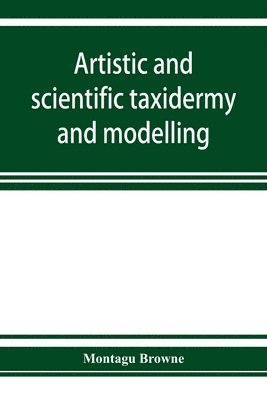 Artistic and scientific taxidermy and modelling

Montagu Browne